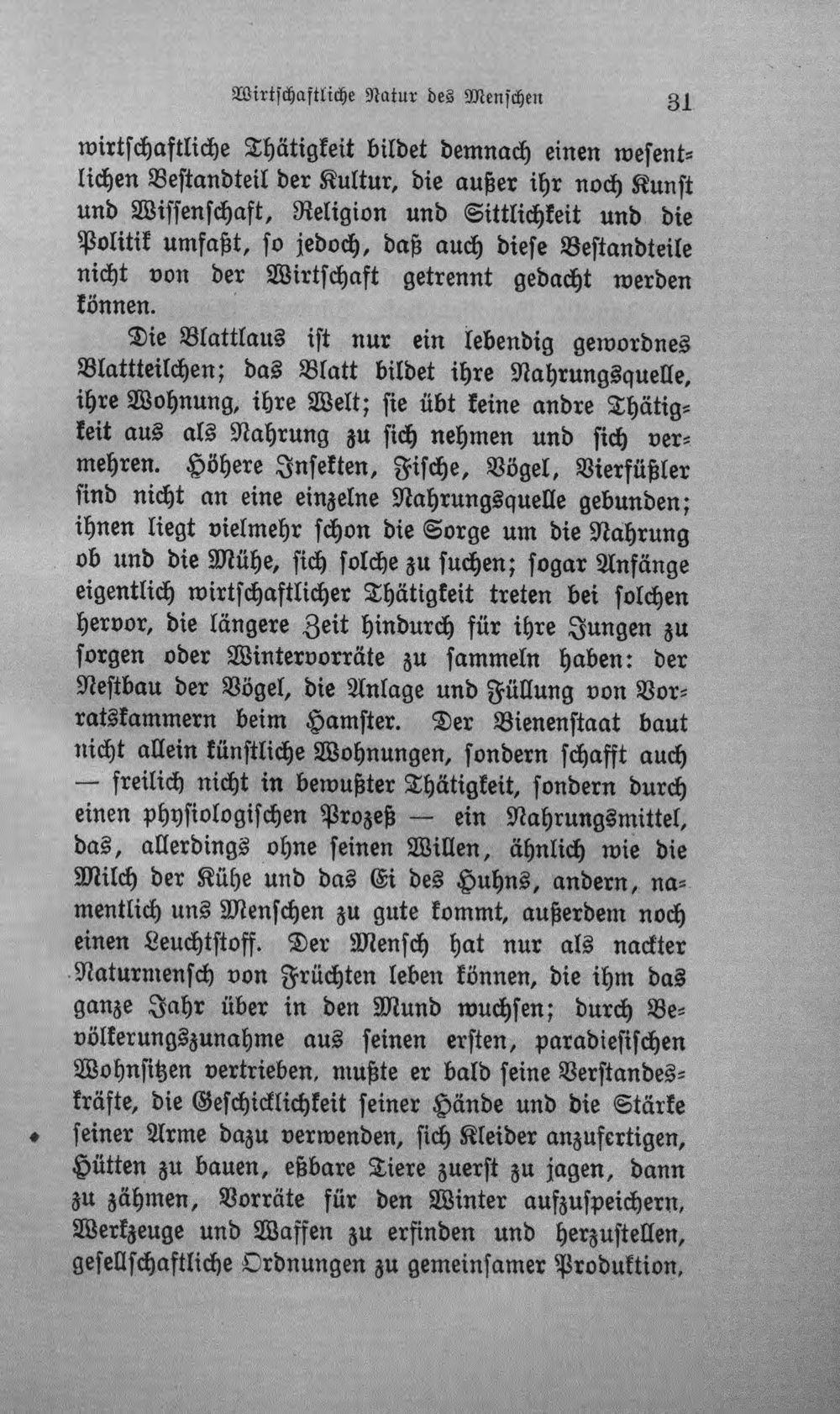 Wirtschaftliche Natur des Menschen 31

wirtschaftliche Thätigkeit bildet demnach einen wesentlichen Bestandteil der Kultur, die außer ihr noch Kunst und Wissenschaft, Religion und Sittlichkeit und die Politik umfaßt, so jedoch, daß auch diese Bestandteile nicht von der Wirtschaft getrennt gedacht werden können.

Die Blattlaus ist nur ein lebendig gewordnes Blattteilchen; das Blatt bildet ihre Nahrungsquelle, ihre Wohnung, ihre Welt; sie übt keine andre Thätigkeit aus als Nahrung zu sich nehmen und sich vermehren. Höhere Insekten, Fische, Vögel, Vierfüßler sind nicht an eine einzelne Nahrungsquelle gebunden; ihnen liegt vielmehr schon die Sorge um die Nahrung ob und die Mühe, sich solche zu suchen; sogar Anfänge eigentlich wirtschaftlicher Thätigkeit treten bei solchen hervor, die längere Zeit hindurch für ihre Jungen zu sorgen oder Wintervorräte zu sammeln haben: der Nestbau der Vögel, die Anlage und Füllung von Vorratskammern beim Hamster. Der Bienenstaat baut nicht allein künstliche Wohnungen, sondern schafft auch — freilich nicht in bewußter Thätigkeit, sondern durch einen physiologischen Prozeß — ein Nahrungsmittel, das, allerdings ohne seinen Willen, ähnlich wie die Milch der Kühe und das Ei des Huhns, andern, namentlich uns Menschen zu gute kommt, außerdem noch einen Leuchtstoff. Der Mensch hat nur als nackter Naturmensch von Früchten leben können, die ihm das ganze Jahr über in den Mund wuchsen; durch Bevölkerungszunahme aus seinen ersten, paradiesischen Wohnsitzen vertrieben, mußte er bald seine Verstandeskräfte, die Geschicklichkeit seiner Hände und die Stärke seiner Arme dazu verwenden, sich Kleider anzufertigen, Hütten zu bauen, eßbare Tiere zuerst zu jagen, dann zu zähmen, Vorräte für den Winter aufzuspeichern, Werkzeuge und Waffen zu erfinden und herzustellen, gesellschaftliche Ordnungen zu gemeinsamer Produktion,